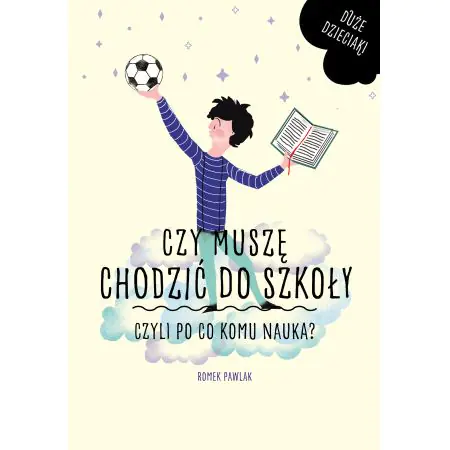 DUŻE DZIECIAKI

CZY MUSZĘ CHODZIĆ DO SZKOŁY

CZYLI PO CO KOMU NAUKA?

ROMEK PAWLAK